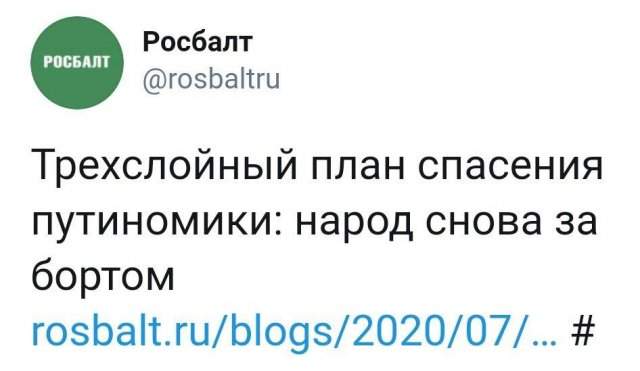 РОСБАЛТ

Росбалт
@rosbaltru

Трехслойный план спасения путиномики: народ снова за бортом
rosbalt.ru/blogs/2020/07/… #